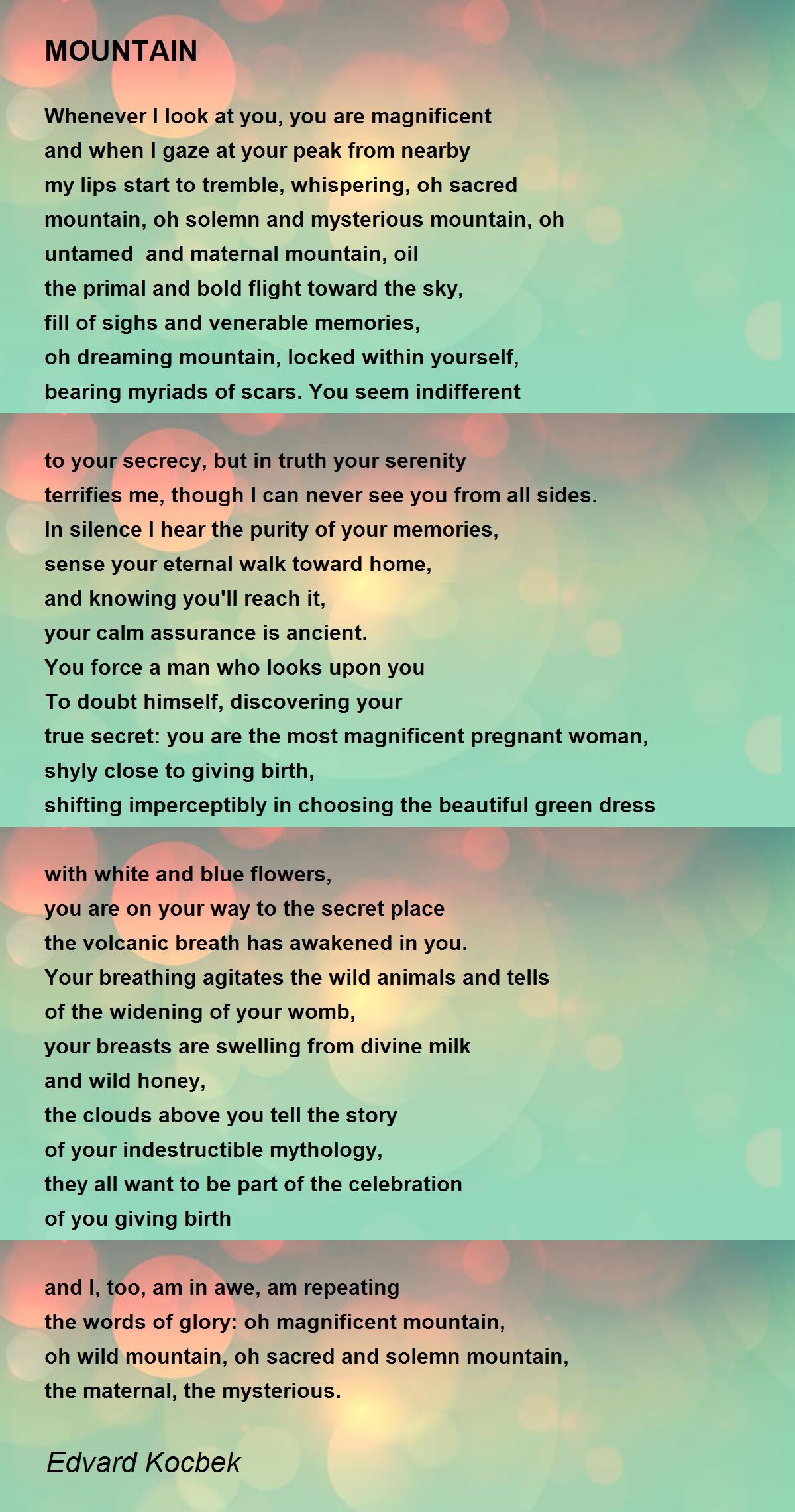 MOUNTAIN

Whenever I look at you, you are magnificent
and when I gaze at your peak from nearby
my lips start to tremble, whispering, oh sacred
mountain, oh solemn and mysterious mountain, oh
untamed and maternal mountain, oil
the primal and bold flight toward the sky,
fill of sighs and venerable memories,
oh dreaming mountain, locked within yourself,
bearing myriads of scars. You seem indifferent

to your secrecy, but in truth your serenity
terrifies me, though I can never see you from all sides.
In silence I hear the purity of your memories,
sense your eternal walk toward home,
and knowing you'll reach it,
your calm assurance is ancient.
You force a man who looks upon you
To doubt himself, discovering your
true secret: you are the most magnificent pregnant woman,
shyly close to giving birth,
shifting imperceptibly in choosing the beautiful green dress

with white and blue flowers,
you are on your way to the secret place
the volcanic breath has awakened in you.
Your breathing agitates the wild animals and tells
of the widening of your womb,
your breasts are swelling from divine milk
and wild honey,
the clouds above you tell the story
of your indestructible mythology,
they all want to be part of the celebration
of you giving birth

and I, too, am in awe, am repeating
the words of glory: oh magnificent mountain,
oh wild mountain, oh sacred and solemn mountain,
the maternal, the mysterious.

Edvard Kocbek